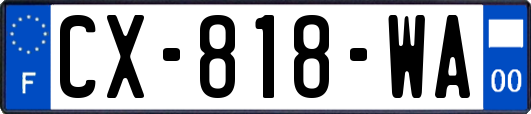 F
CX-818-WA
00